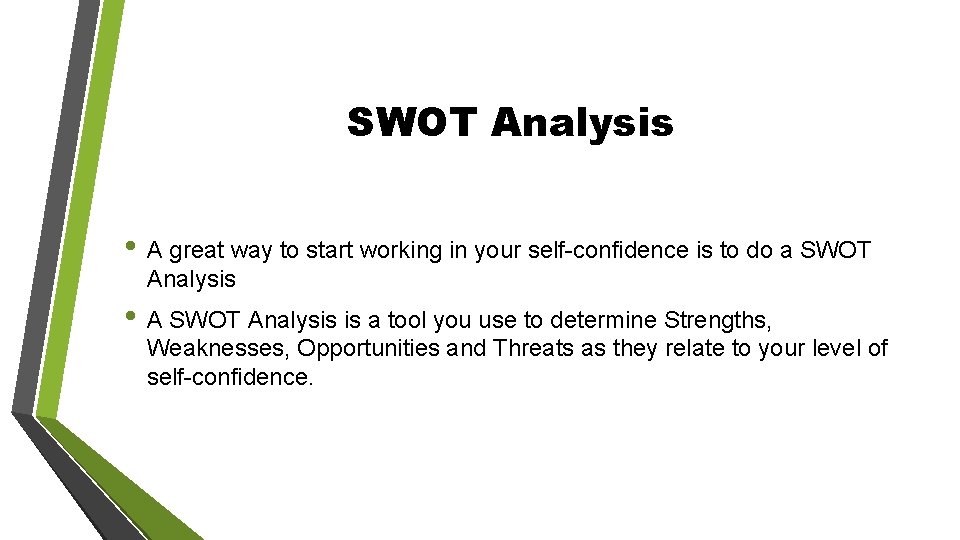 SWOT Analysis

• A great way to start working in your self-confidence is to do a SWOT Analysis

• A SWOT Analysis is a tool you use to determine Strengths, Weaknesses, Opportunities and Threats as they relate to your level of self-confidence.